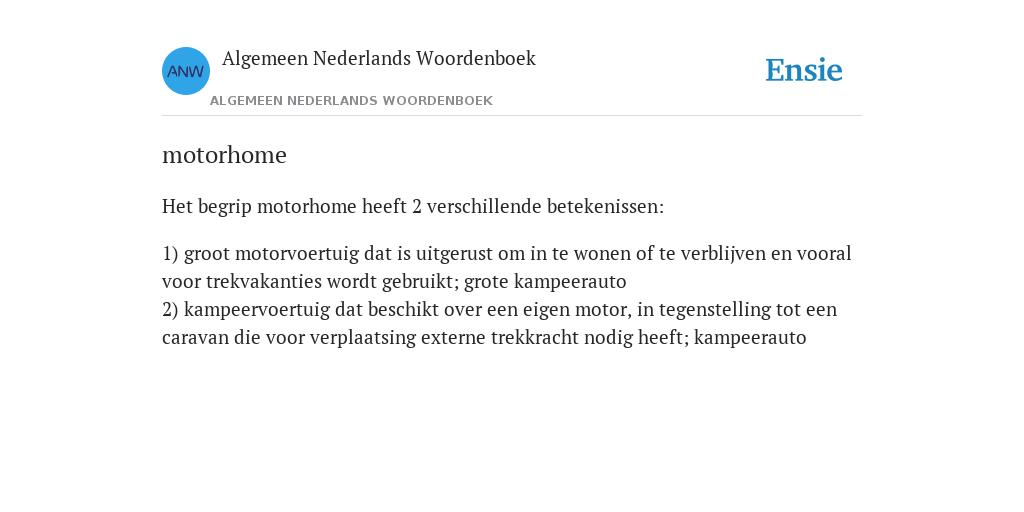 ANW

Algemeen Nederlands Woordenboek

ALGEMEEN NEDERLANDS WOORDENBOEK

Ensie

motorhome

Het begrip motorhome heeft 2 verschillende betekenissen:

1) groot motorvoertuig dat is uitgerust om in te wonen of te verblijven en vooral voor trekvakanties wordt gebruikt; grote kampeerauto
2) kampeervoertuig dat beschikt over een eigen motor, in tegenstelling tot een caravan die voor verplaatsing externe trekkracht nodig heeft; kampeerauto